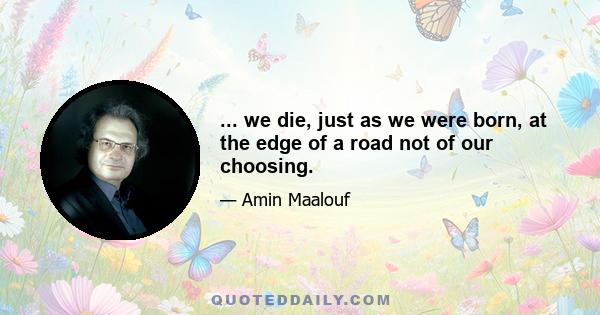 ... we die, just as we were born, at the edge of a road not of our choosing.

— Amin Maalouf

QUOTEDDAILY.COM